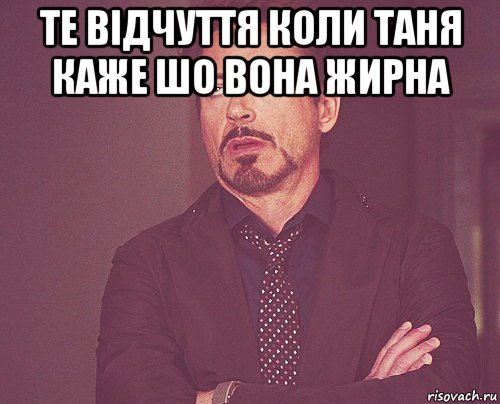 ТЕ ВІДЧУТТЯ КОЛИ ТАНЯ КАЖЕ ШО ВОНА ЖИРНА

risovach.ru